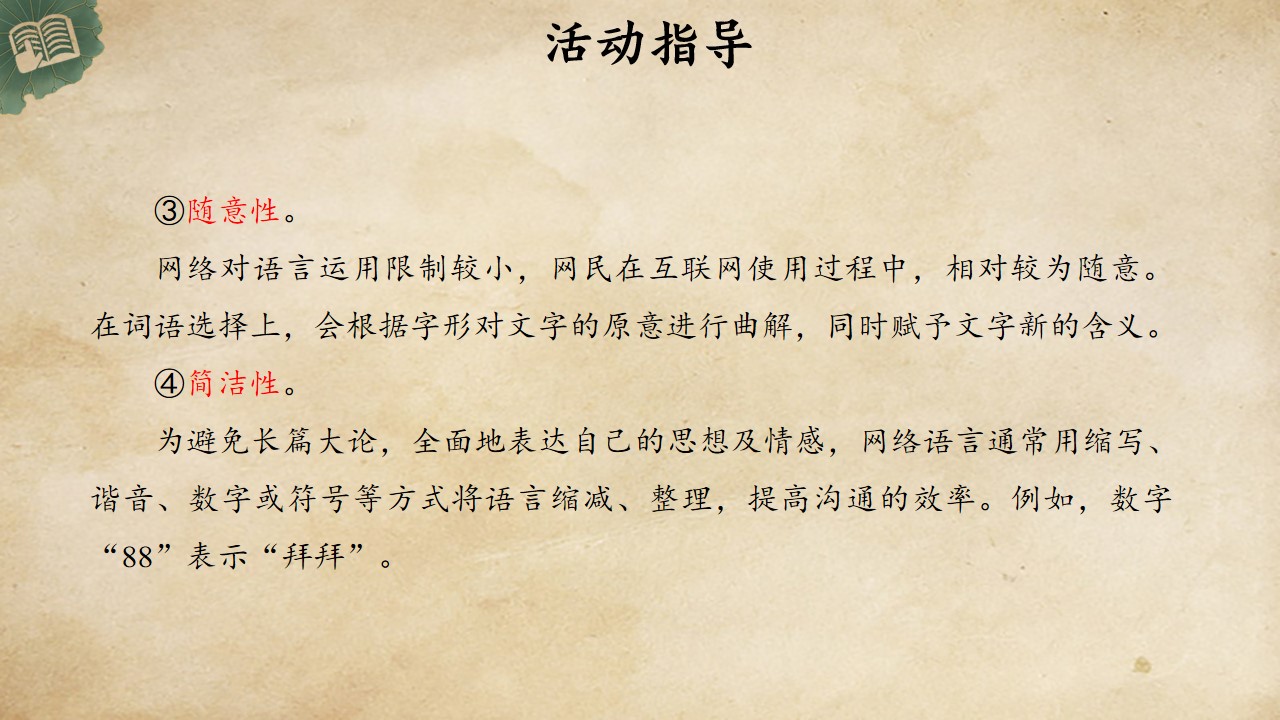 活动指导

③随意性。

网络对语言运用限制较小，网民在互联网使用过程中，相对较为随意。在词语选择上，会根据字形对文字的原意进行曲解，同时赋予文字新的含义。

④简洁性。

为避免长篇大论，全面地表达自己的思想及情感，网络语言通常用缩写、谐音、数字或符号等方式将语言缩减、整理，提高沟通的效率。例如，数字“88”表示“拜拜”。